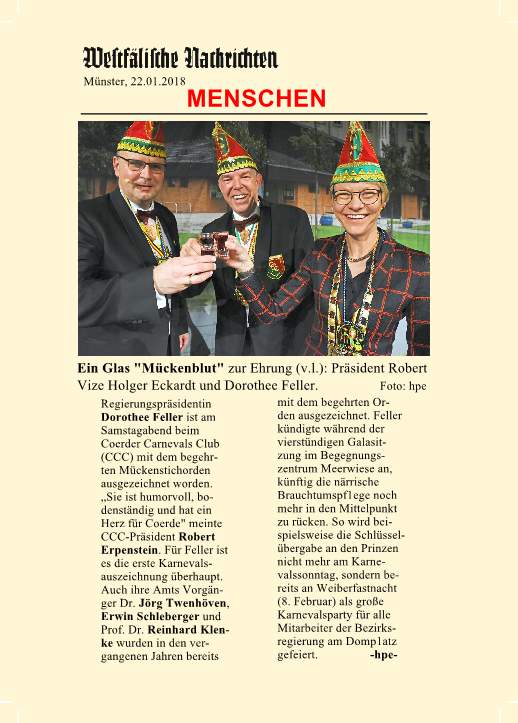 Westfälische Nachrichten

Münster, 22.01.2018

MENSCHEN

**Ein Glas "Mückenblut"** zur Ehrung (v.l.): Präsident Robert Vize Holger Eckardt und Dorothee Feller. Foto: hpe

Regierungspräsidentin **Dorothee Feller** ist am Samstagabend beim Coerder Carnevals Club (CCC) mit dem begehrten Mückenstichorden ausgezeichnet worden. „Sie ist humorvoll, bodenständig und hat ein Herz für Coerde" meinte CCC-Präsident **Robert Erpenstein**. Für Feller ist es die erste Karnevalsauszeichnung überhaupt. Auch ihre Amts Vorgänger Dr. **Jörg Twenhöven**, **Erwin Schleberger** und Prof. Dr. **Reinhard Klenke** wurden in den vergangenen Jahren bereits

mit dem begehrten Orden ausgezeichnet. Feller kündigte während der vierstündigen Galasitzung im Begegnungszentrum Meerwiese an, künftig die närrische Brauchtumspf1ege noch mehr in den Mittelpunkt zu rücken. So wird beispielsweise die Schlüsselübergabe an den Prinzen nicht mehr am Karnevalssonntag, sondern bereits an Weiberfastnacht (8. Februar) als große Karnevalsparty für alle Mitarbeiter der Bezirksregierung am Domp1atz gefeiert. **-hpe-**